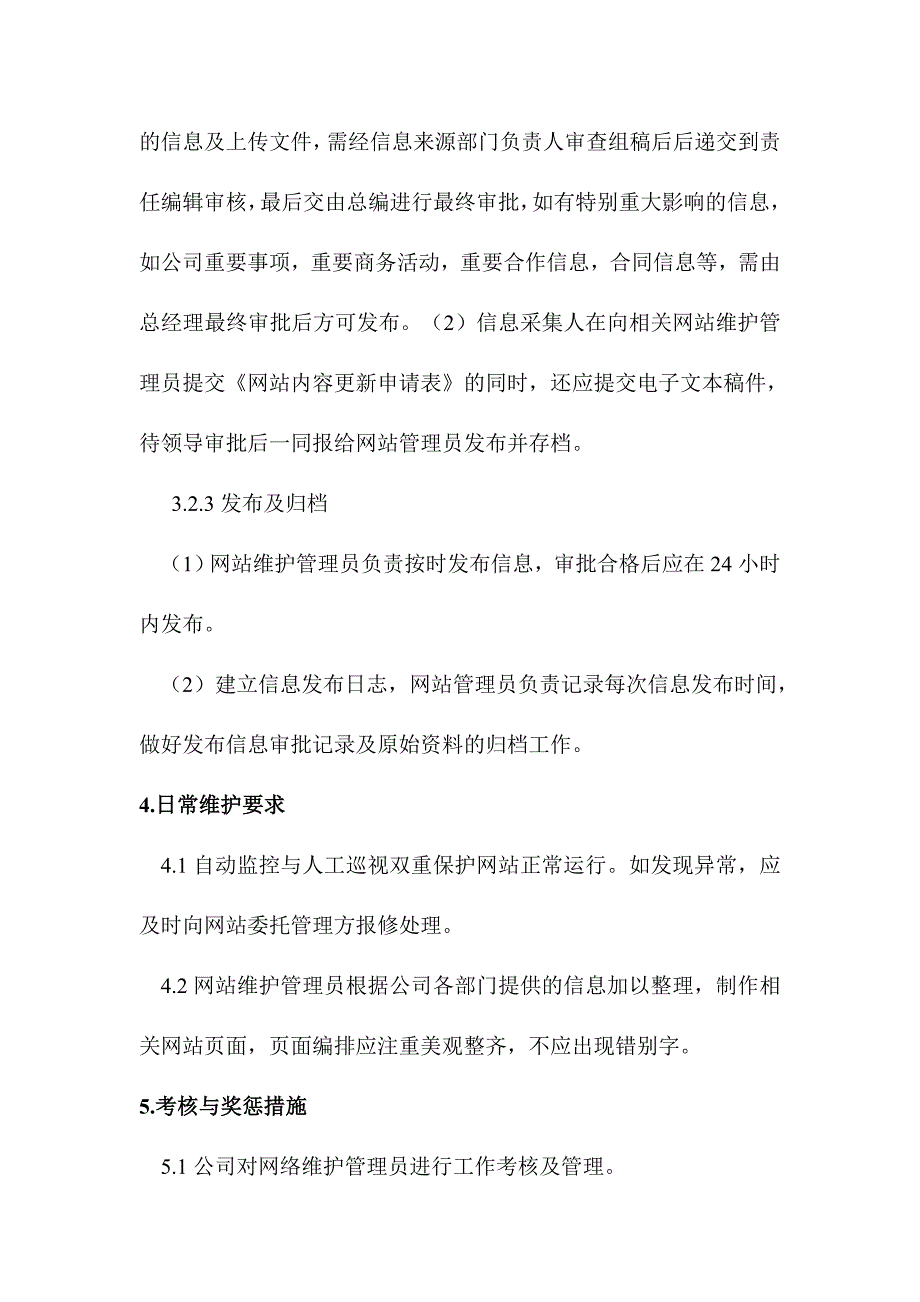 的信息及上传文件，需经信息来源部门负责人审查组稿后后递交到责任编辑审核，最后交由总编进行最终审批，如有特别重大影响的信息，如公司重要事项，重要商务活动，重要合作信息，合同信息等，需由总经理最终审批后方可发布。（2）信息采集人在向相关网站维护管理员提交《网站内容更新申请表》的同时，还应提交电子文本稿件，待领导审批后一同报给网站管理员发布并存档。

3.2.3 发布及归档

（1）网站维护管理员负责按时发布信息，审批合格后应在 24 小时内发布。

（2）建立信息发布日志，网站管理员负责记录每次信息发布时间，做好发布信息审批记录及原始资料的归档工作。

4.日常维护要求

4.1 自动监控与人工巡视双重保护网站正常运行。如发现异常，应及时向网站委托管理方报修处理。

4.2 网站维护管理员根据公司各部门提供的信息加以整理，制作相关网站页面，页面编排应注重美观整齐，不应出现错别字。

5.考核与奖惩措施

5.1 公司对网络维护管理员进行工作考核及管理。